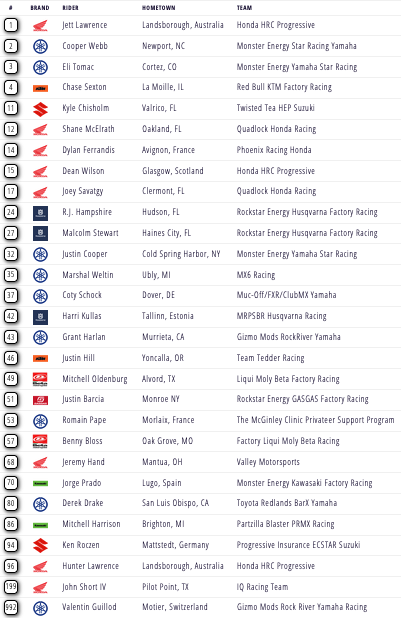 | # | BRAND | RIDER | HOMETOWN | TEAM |
|---|---|---|---|---|
| 1 | | Jett Lawrence | Landsborough, Australia | Honda HRC Progressive |
| 2 | | Cooper Webb | Newport, NC | Monster Energy Star Racing Yamaha |
| 3 | | Eli Tomac | Cortez, CO | Monster Energy Yamaha Star Racing |
| 4 | | Chase Sexton | La Moille, IL | Red Bull KTM Factory Racing |
| 11 | | Kyle Chisholm | Valrico, FL | Twisted Tea HEP Suzuki |
| 12 | | Shane McElrath | Oakland, FL | Quadlock Honda Racing |
| 14 | | Dylan Ferrandis | Avignon, France | Phoenix Racing Honda |
| 15 | | Dean Wilson | Glasgow, Scotland | Honda HRC Progressive |
| 17 | | Joey Savatgy | Clermont, FL | Quadlock Honda Racing |
| 24 | | R.J. Hampshire | Hudson, FL | Rockstar Energy Husqvarna Factory Racing |
| 27 | | Malcolm Stewart | Haines City, FL | Rockstar Energy Husqvarna Factory Racing |
| 32 | | Justin Cooper | Cold Spring Harbor, NY | Monster Energy Yamaha Star Racing |
| 35 | | Marshal Weltin | Ubly, MI | MX6 Racing |
| 37 | | Coty Schock | Dover, DE | Muc-Off/FXR/ClubMX Yamaha |
| 42 | | Harri Kullas | Tallinn, Estonia | MRPSBR Husqvarna Racing |
| 43 | | Grant Harlan | Murrieta, CA | Gizmo Mods RockRiver Yamaha |
| 46 | | Justin Hill | Yoncalla, OR | Team Tedder Racing |
| 49 | | Mitchell Oldenburg | Alvord, TX | Liqui Moly Beta Factory Racing |
| 51 | | Justin Barcia | Monroe NY | Rockstar Energy GASGAS Factory Racing |
| 53 | | Romain Pape | Morlaix, France | The McGinley Clinic Privateer Support Program |
| 57 | | Benny Bloss | Oak Grove, MO | Factory Liqui Moly Beta Racing |
| 68 | | Jeremy Hand | Mantua, OH | Valley Motorsports |
| 70 | | Jorge Prado | Lugo, Spain | Monster Energy Kawasaki Factory Racing |
| 80 | | Derek Drake | San Luis Obispo, CA | Toyota Redlands BarX Yamaha |
| 86 | | Mitchell Harrison | Brighton, MI | Partzilla Blaster PRMX Racing |
| 94 | | Ken Roczen | Mattstedt, Germany | Progressive Insurance ECSTAR Suzuki |
| 96 | | Hunter Lawrence | Landsborough, Australia | Honda HRC Progressive |
| 199 | | John Short IV | Pilot Point, TX | IQ Racing Team |
| 992 | | Valentin Guillod | Motier, Switzerland | Gizmo Mods Rock River Yamaha Racing |